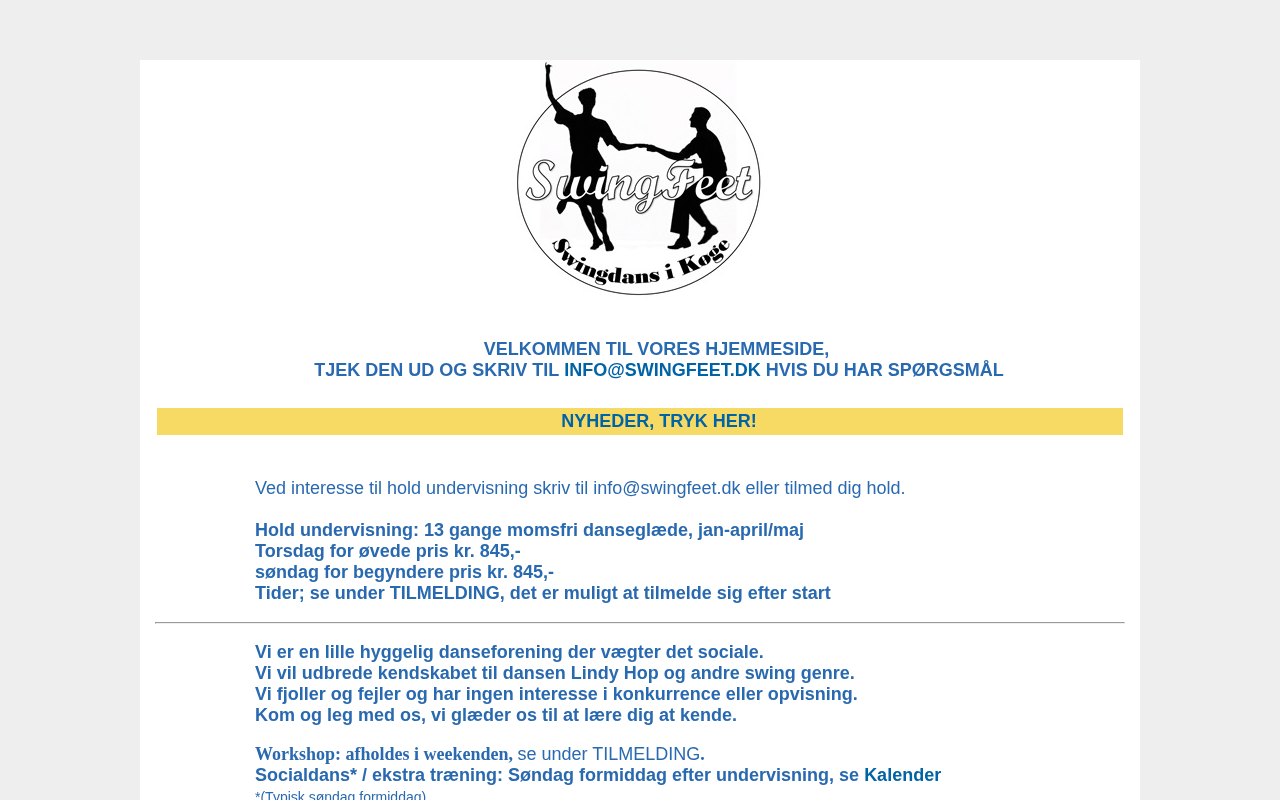 SwingFeet
Swingdans i Køge

VELKOMMEN TIL VORES HJEMMESIDE,
TJEK DEN UD OG SKRIV TIL INFO@SWINGFEET.DK HVIS DU HAR SPØRGSMÅL

NYHEDER, TRYK HER!

Ved interesse til hold undervisning skriv til info@swingfeet.dk eller tilmed dig hold.

Hold undervisning: 13 gange momsfri danseglæde, jan-april/maj
Torsdag for øvede pris kr. 845,-
søndag for begyndere pris kr. 845,-
Tider; se under TILMELDING, det er muligt at tilmelde sig efter start

Vi er en lille hyggelig danseforening der vægter det sociale.
Vi vil udbrede kendskabet til dansen Lindy Hop og andre swing genre.
Vi fjoller og fejler og har ingen interesse i konkurrence eller opvisning.
Kom og leg med os, vi glæder os til at lære dig at kende.

Workshop: afholdes i weekenden, se under TILMELDING.
Socialdans* / ekstra træning: Søndag formiddag efter undervisning, se Kalender
*(Typisk søndag formiddag)